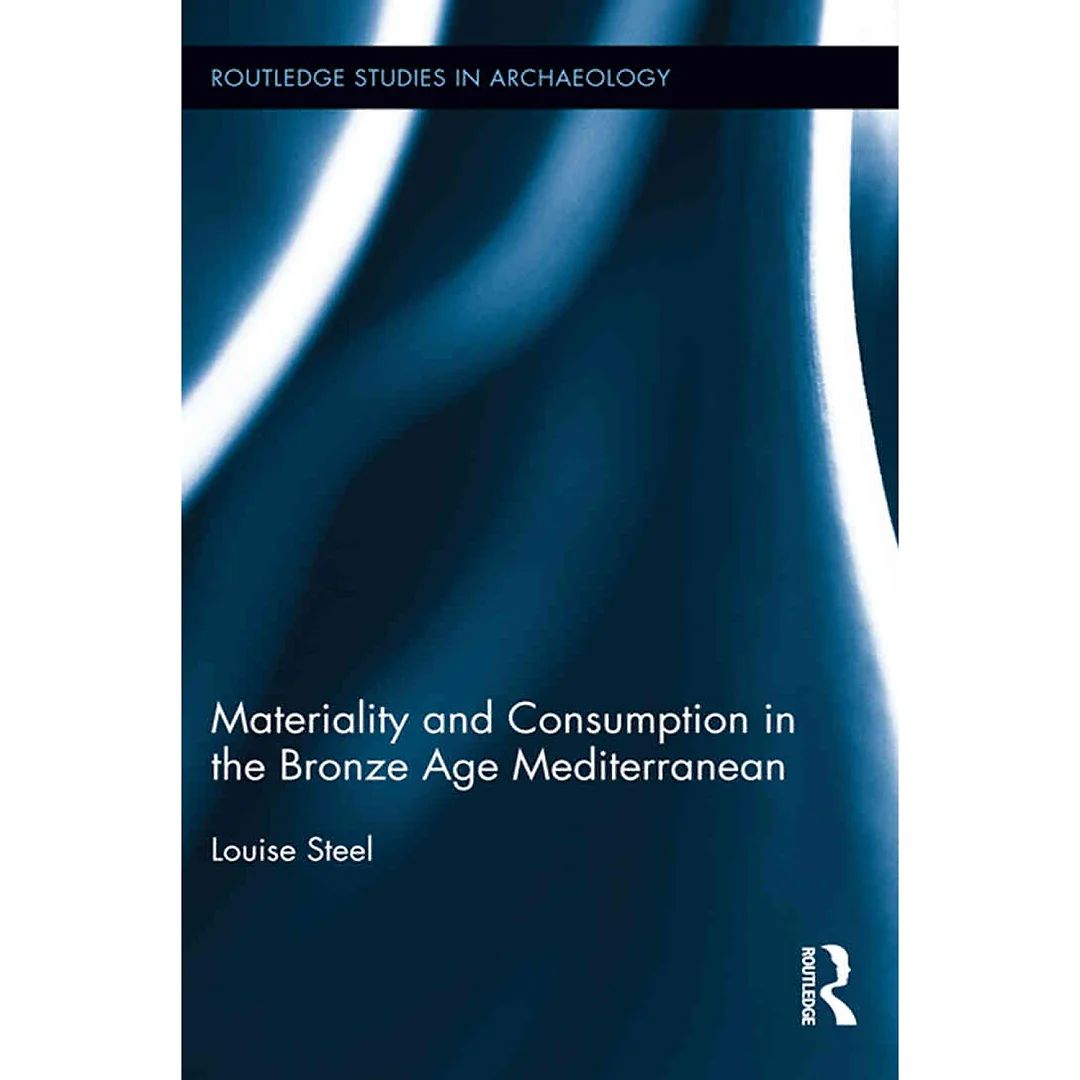 ROUTLEDGE STUDIES IN ARCHAEOLOGY

Materiality and Consumption in the Bronze Age Mediterranean

Louise Steel

ROUTLEDGE